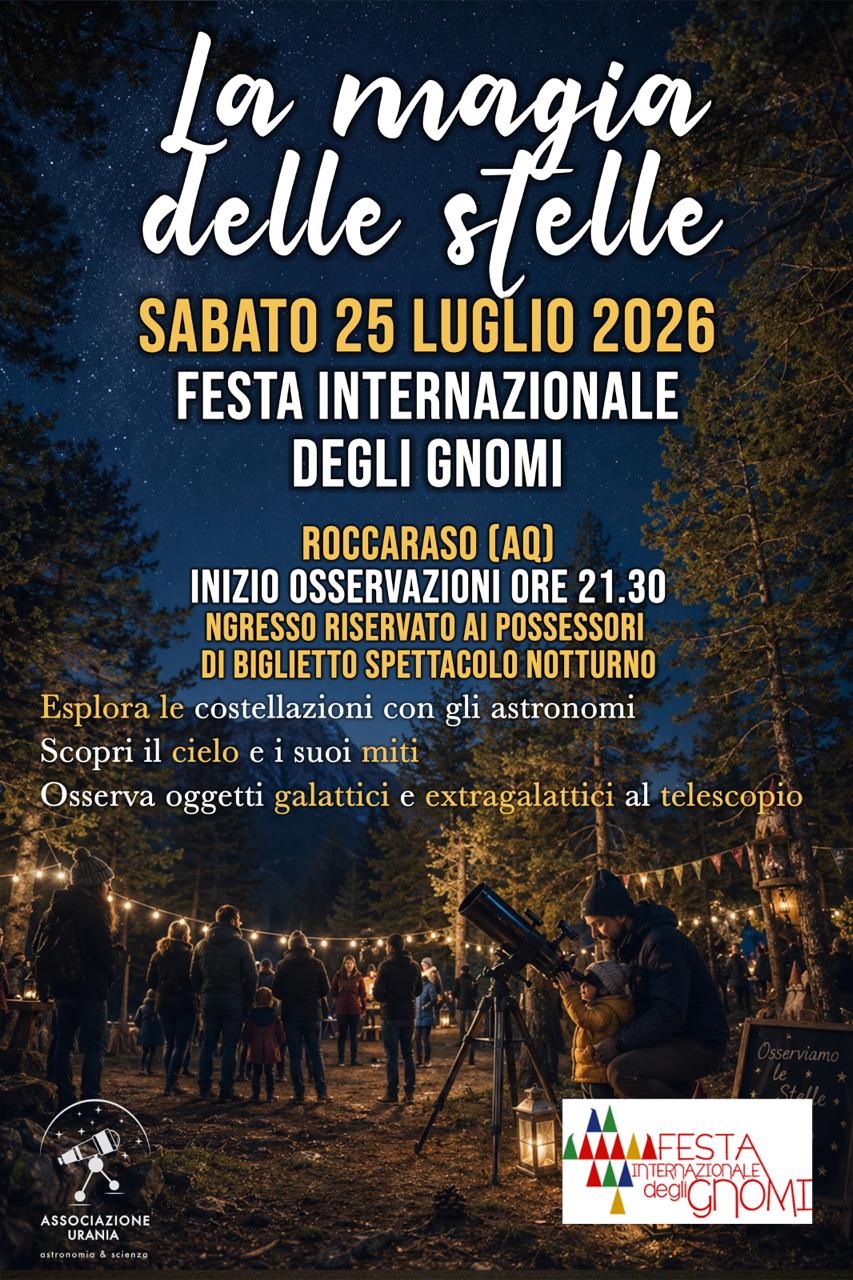 La magia delle stelle

SABATO 25 LUGLIO 2026

FESTA INTERNAZIONALE DEGLI GNOMI

ROCCARASO (AQ)
INIZIO OSSERVAZIONI ORE 21.30
NGRESSO RISERVATO AI POSSESSORI DI BIGLIETTO SPETTACOLO NOTTURNO

Esplora le costellazioni con gli astronomi
Scopri il cielo e i suoi miti
Osserva oggetti galattici e extragalattici al telescopio

Osserviamo le Stelle

ASSOCIAZIONE URANIA
astronomia & scienza

FESTA INTERNAZIONALE degli GNOMI